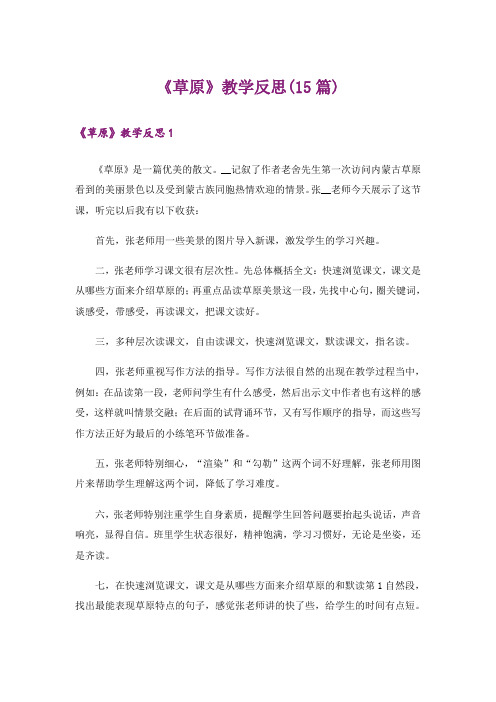 《草原》教学反思(15篇)

《草原》教学反思1

《草原》是一篇优美的散文。__记叙了作者老舍先生第一次访问内蒙古草原看到的美丽景色以及受到蒙古族同胞热情欢迎的情景。张__老师今天展示了这节课，听完以后我有以下收获：

首先，张老师用一些美景的图片导入新课，激发学生的学习兴趣。

二，张老师学习课文很有层次性。先总体概括全文：快速浏览课文，课文是从哪些方面来介绍草原的；再重点品读草原美景这一段，先找中心句，圈关键词，谈感受，带感受，再读课文，把课文读好。

三，多种层次读课文，自由读课文，快速浏览课文，默读课文，指名读。

四，张老师重视写作方法的指导。写作方法很自然的出现在教学过程当中，例如：在品读第一段，老师问学生有什么感受，然后出示文中作者也有这样的感受，这样就叫情景交融；在后面的试背诵环节，又有写作顺序的指导，而这些写作方法正好为最后的小练笔环节做准备。

五，张老师特别细心，“渲染”和“勾勒”这两个词不好理解，张老师用图片来帮助学生理解这两个词，降低了学习难度。

六，张老师特别注重学生自身素质，提醒学生回答问题要抬起头说话，声音响亮，显得自信。班里学生状态很好，精神饱满，学习习惯好，无论是坐姿，还是齐读。

七，在快速浏览课文，课文是从哪些方面来介绍草原的和默读第1自然段，找出最能表现草原特点的句子，感觉张老师讲的快了些，给学生的时间有点短。